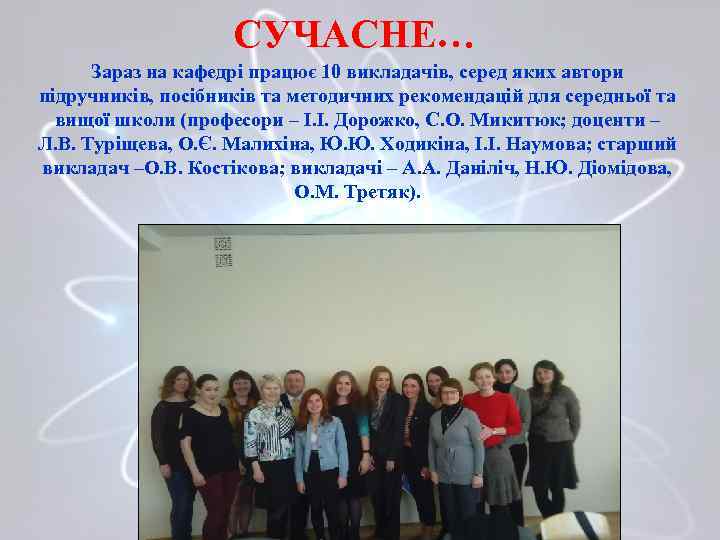 СУЧАСНЕ…

Зараз на кафедрі працює 10 викладачів, серед яких автори підручників, посібників та методичних рекомендацій для середньої та вищої школи (професори – І.І. Дорожко, С.О. Микитюк; доценти – Л.В. Туріщева, О.Є. Малихіна, Ю.Ю. Ходикіна, І.І. Наумова; старший викладач –О.В. Костікова; викладачі – А.А. Даніліч, Н.Ю. Діомідова, О.М. Третяк).